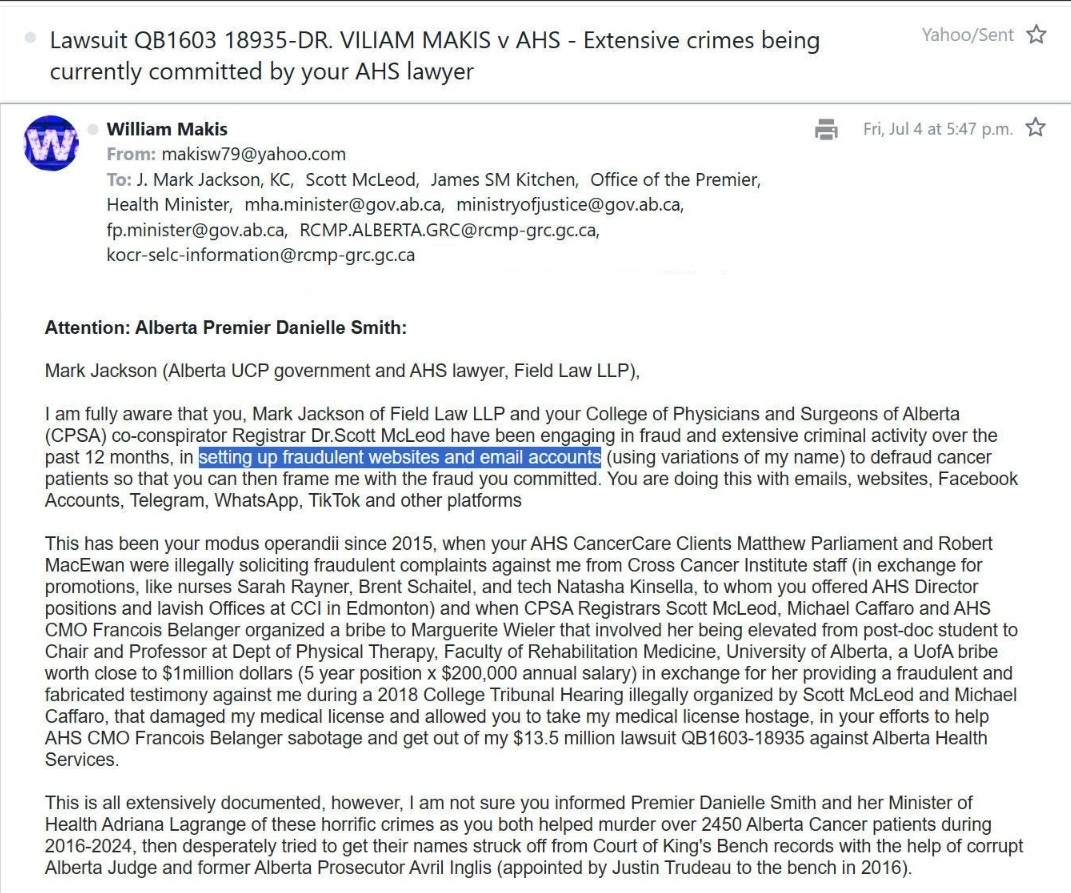 Lawsuit QB1603 18935-DR. VILIAM MAKIS v AHS - Extensive crimes being currently committed by your AHS lawyer

Yahoo/Sent

W

William Makis
From: makisw79@yahoo.com
To: J. Mark Jackson, KC, Scott McLeod, James SM Kitchen, Office of the Premier, Health Minister, mha.minister@gov.ab.ca, ministryofjustice@gov.ab.ca, fp.minister@gov.ab.ca, RCMP.ALBERTA.GRC@rcmp-grc.gc.ca, kocr-selc-information@rcmp-grc.gc.ca

Fri, Jul 4 at 5:47 p.m.

Attention: Alberta Premier Danielle Smith:

Mark Jackson (Alberta UCP government and AHS lawyer, Field Law LLP),

I am fully aware that you, Mark Jackson of Field Law LLP and your College of Physicians and Surgeons of Alberta (CPSA) co-conspirator Registrar Dr.Scott McLeod have been engaging in fraud and extensive criminal activity over the past 12 months, in setting up fraudulent websites and email accounts (using variations of my name) to defraud cancer patients so that you can then frame me with the fraud you committed. You are doing this with emails, websites, Facebook Accounts, Telegram, WhatsApp, TikTok and other platforms

This has been your modus operandii since 2015, when your AHS CancerCare Clients Matthew Parliament and Robert MacEwan were illegally soliciting fraudulent complaints against me from Cross Cancer Institute staff (in exchange for promotions, like nurses Sarah Rayner, Brent Schaitel, and tech Natasha Kinsella, to whom you offered AHS Director positions and lavish Offices at CCI in Edmonton) and when CPSA Registrars Scott McLeod, Michael Caffaro and AHS CMO Francois Belanger organized a bribe to Marguerite Wieler that involved her being elevated from post-doc student to Chair and Professor at Dept of Physical Therapy, Faculty of Rehabilitation Medicine, University of Alberta, a UofA bribe worth close to $1million dollars (5 year position x $200,000 annual salary) in exchange for her providing a fraudulent and fabricated testimony against me during a 2018 College Tribunal Hearing illegally organized by Scott McLeod and Michael Caffaro, that damaged my medical license and allowed you to take my medical license hostage, in your efforts to help AHS CMO Francois Belanger sabotage and get out of my $13.5 million lawsuit QB1603-18935 against Alberta Health Services.

This is all extensively documented, however, I am not sure you informed Premier Danielle Smith and her Minister of Health Adriana Lagrange of these horrific crimes as you both helped murder over 2450 Alberta Cancer patients during 2016-2024, then desperately tried to get their names struck off from Court of King's Bench records with the help of corrupt Alberta Judge and former Alberta Prosecutor Avril Inglis (appointed by Justin Trudeau to the bench in 2016).